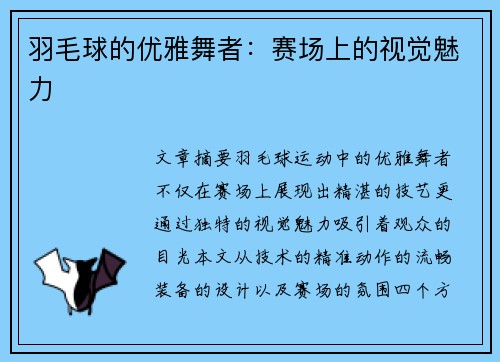 羽毛球的优雅舞者：赛场上的视觉魅力

文章摘要羽毛球运动中的优雅舞者不仅在赛场上展现出精湛的技艺更通过独特的视觉魅力吸引着观众的目光本文从技术的精准动作的流畅装备的设计以及赛场的氛围四个方